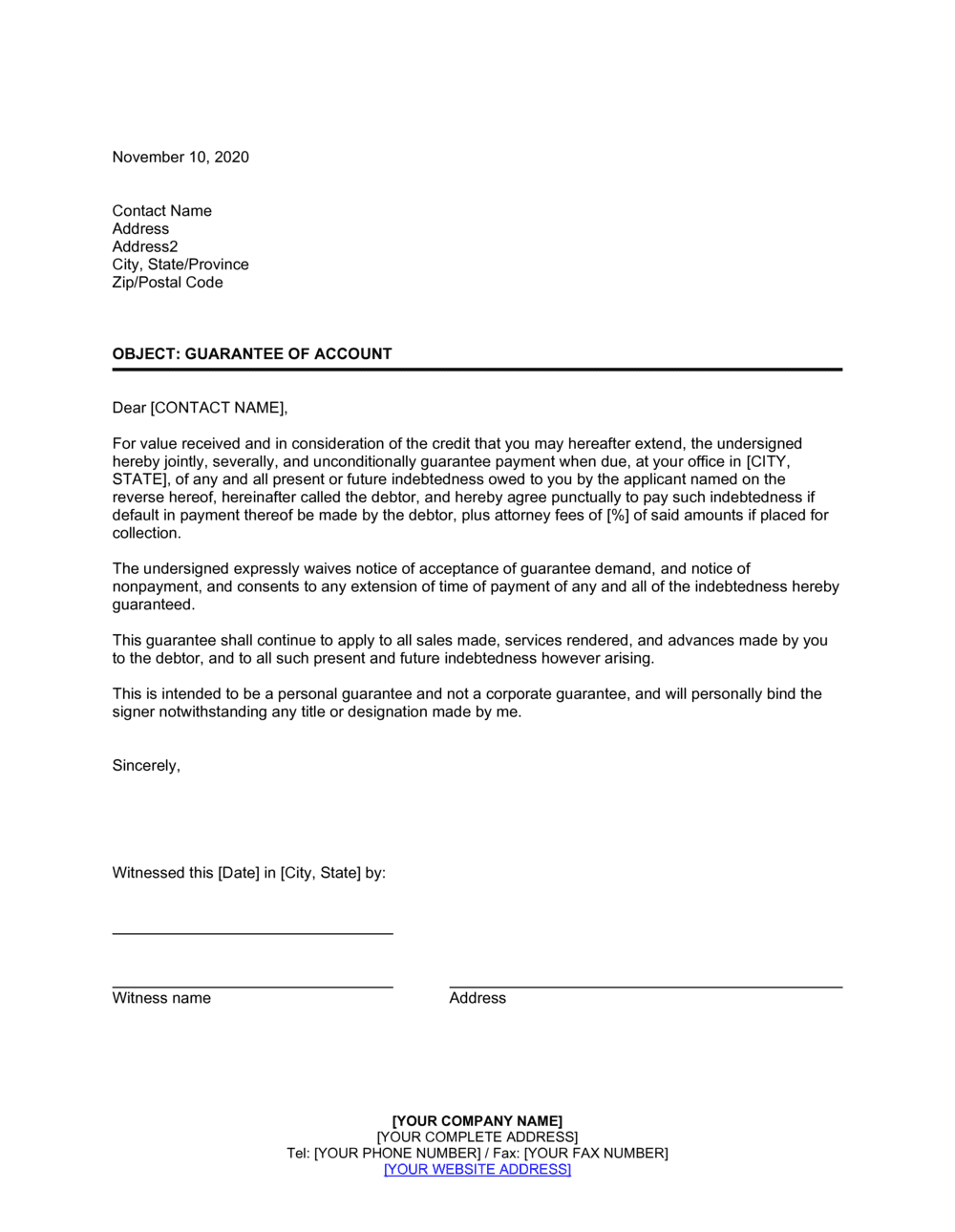 November 10, 2020

Contact Name
Address
Address2
City, State/Province
Zip/Postal Code

OBJECT: GUARANTEE OF ACCOUNT

Dear [CONTACT NAME],

For value received and in consideration of the credit that you may hereafter extend, the undersigned hereby jointly, severally, and unconditionally guarantee payment when due, at your office in [CITY, STATE], of any and all present or future indebtedness owed to you by the applicant named on the reverse hereof, hereinafter called the debtor, and hereby agree punctually to pay such indebtedness if default in payment thereof be made by the debtor, plus attorney fees of [%] of said amounts if placed for collection.

The undersigned expressly waives notice of acceptance of guarantee demand, and notice of nonpayment, and consents to any extension of time of payment of any and all of the indebtedness hereby guaranteed.

This guarantee shall continue to apply to all sales made, services rendered, and advances made by you to the debtor, and to all such present and future indebtedness however arising.

This is intended to be a personal guarantee and not a corporate guarantee, and will personally bind the signer notwithstanding any title or designation made by me.

Sincerely,

Witnessed this [Date] in [City, State] by:

Witness name

Address

[YOUR COMPANY NAME]
[YOUR COMPLETE ADDRESS]
Tel: [YOUR PHONE NUMBER] / Fax: [YOUR FAX NUMBER]
[YOUR WEBSITE ADDRESS]